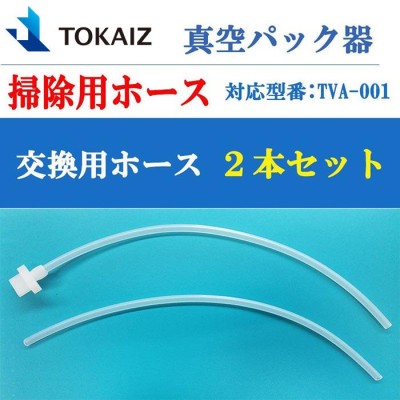 TOKAIZ 真空パック器

掃除用ホース 対応型番：TVA-001

交換用ホース ２本セット